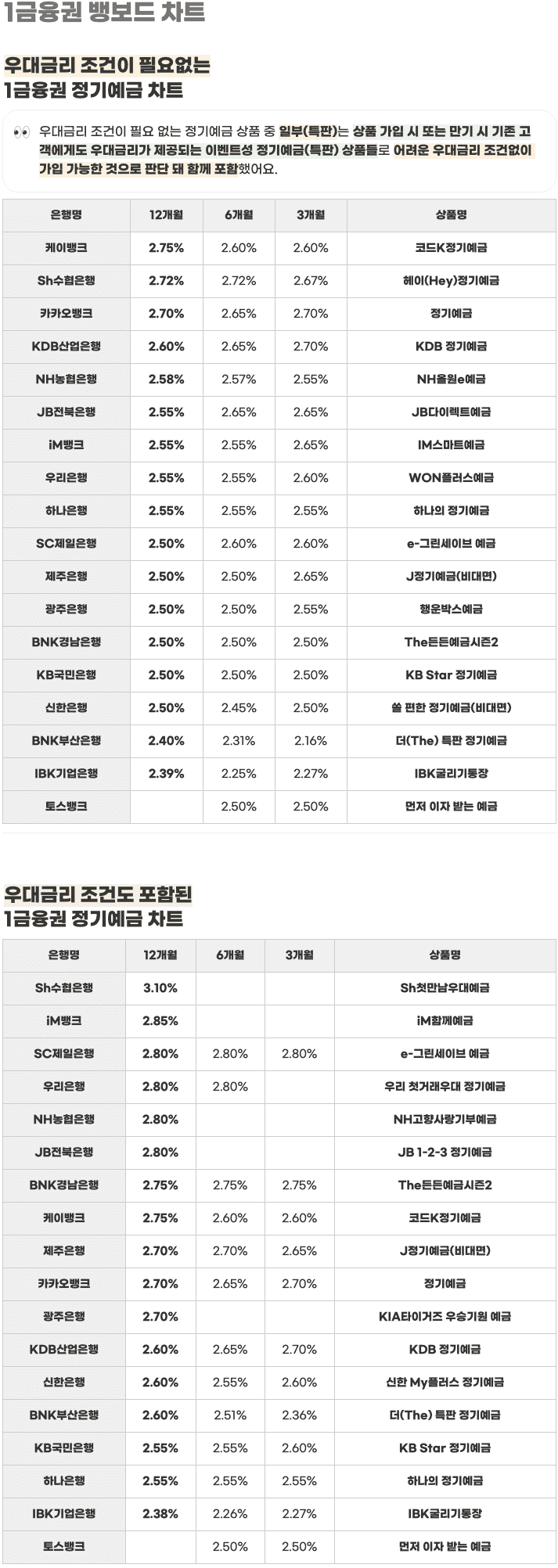 1금융권 뱅보드 차트

우대금리 조건이 필요없는 1금융권 정기예금 차트

👀 우대금리 조건이 필요 없는 정기예금 상품 중 일부(특판)는 상품 가입 시 또는 만기 시 기존 고객에게도 우대금리가 제공되는 이벤트성 정기예금(특판) 상품들로 어려운 우대금리 조건없이 가입 가능한 것으로 판단 돼 함께 포함했어요.

| 은행명 | 12개월 | 6개월 | 3개월 | 상품명 |
|---|---|---|---|---|
| 케이뱅크 | 2.75% | 2.60% | 2.60% | 코드K정기예금 |
| Sh수협은행 | 2.72% | 2.72% | 2.67% | 헤이(Hey)정기예금 |
| 카카오뱅크 | 2.70% | 2.65% | 2.70% | 정기예금 |
| KDB산업은행 | 2.60% | 2.65% | 2.70% | KDB 정기예금 |
| NH농협은행 | 2.58% | 2.57% | 2.55% | NH올원e예금 |
| JB전북은행 | 2.55% | 2.65% | 2.65% | JB다이렉트예금 |
| iM뱅크 | 2.55% | 2.55% | 2.65% | IM스마트예금 |
| 우리은행 | 2.55% | 2.55% | 2.60% | WON플러스예금 |
| 하나은행 | 2.55% | 2.55% | 2.55% | 하나의 정기예금 |
| SC제일은행 | 2.50% | 2.60% | 2.60% | e-그린세이브 예금 |
| 제주은행 | 2.50% | 2.50% | 2.65% | J정기예금(비대면) |
| 광주은행 | 2.50% | 2.50% | 2.55% | 행운박스예금 |
| BNK경남은행 | 2.50% | 2.50% | 2.50% | The든든예금시즌2 |
| KB국민은행 | 2.50% | 2.50% | 2.50% | KB Star 정기예금 |
| 신한은행 | 2.50% | 2.45% | 2.50% | 쏠 편한 정기예금(비대면) |
| BNK부산은행 | 2.40% | 2.31% | 2.16% | 더(The) 특판 정기예금 |
| IBK기업은행 | 2.39% | 2.25% | 2.27% | IBK굴리기통장 |
| 토스뱅크 | | 2.50% | 2.50% | 먼저 이자 받는 예금 |

우대금리 조건도 포함된 1금융권 정기예금 차트

| 은행명 | 12개월 | 6개월 | 3개월 | 상품명 |
|---|---|---|---|---|
| Sh수협은행 | 3.10% | | | Sh첫만남우대예금 |
| iM뱅크 | 2.85% | | | iM함께예금 |
| SC제일은행 | 2.80% | 2.80% | 2.80% | e-그린세이브 예금 |
| 우리은행 | 2.80% | 2.80% | | 우리 첫거래우대 정기예금 |
| NH농협은행 | 2.80% | | | NH고향사랑기부예금 |
| JB전북은행 | 2.80% | | | JB 1-2-3 정기예금 |
| BNK경남은행 | 2.75% | 2.75% | 2.75% | The든든예금시즌2 |
| 케이뱅크 | 2.75% | 2.60% | 2.60% | 코드K정기예금 |
| 제주은행 | 2.70% | 2.70% | 2.65% | J정기예금(비대면) |
| 카카오뱅크 | 2.70% | 2.65% | 2.70% | 정기예금 |
| 광주은행 | 2.70% | | | KIA타이거즈 우승기원 예금 |
| KDB산업은행 | 2.60% | 2.65% | 2.70% | KDB 정기예금 |
| 신한은행 | 2.60% | 2.55% | 2.60% | 신한 My플러스 정기예금 |
| BNK부산은행 | 2.60% | 2.51% | 2.36% | 더(The) 특판 정기예금 |
| KB국민은행 | 2.55% | 2.55% | 2.60% | KB Star 정기예금 |
| 하나은행 | 2.55% | 2.55% | 2.55% | 하나의 정기예금 |
| IBK기업은행 | 2.38% | 2.26% | 2.27% | IBK굴리기통장 |
| 토스뱅크 | | 2.50% | 2.50% | 먼저 이자 받는 예금 |